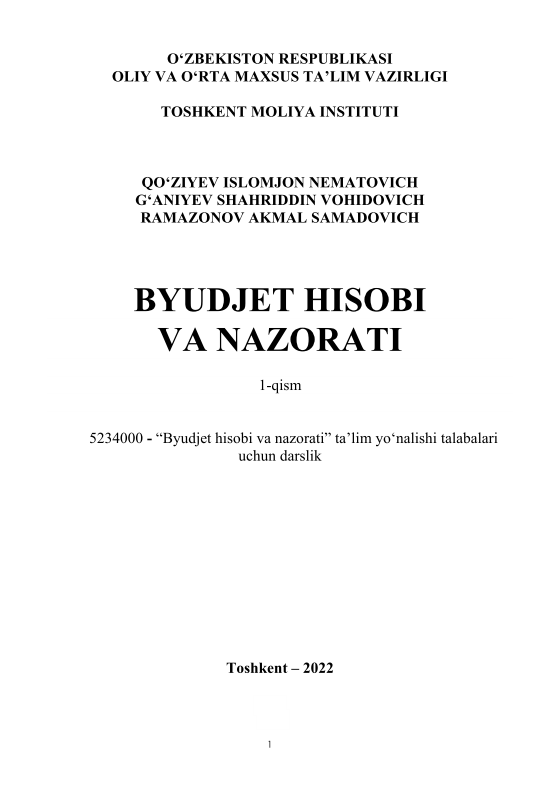 O‘ZBEKISTON RESPUBLIKASI
OLIY VA O‘RTA MAXSUS TA’LIM VAZIRLIGI

TOSHKENT MOLIYA INSTITUTI

QO‘ZIYEV ISLOMJON NEMATOVICH
G‘ANIYEV SHAHRIDDIN VOHIDOVICH
RAMAZONOV AKMAL SAMADOVICH

BYUDJET HISOBI
VA NAZORATI

1-qism

5234000 - “Byudjet hisobi va nazorati” ta’lim yo‘nalishi talabalari uchun darslik

Toshkent – 2022

1